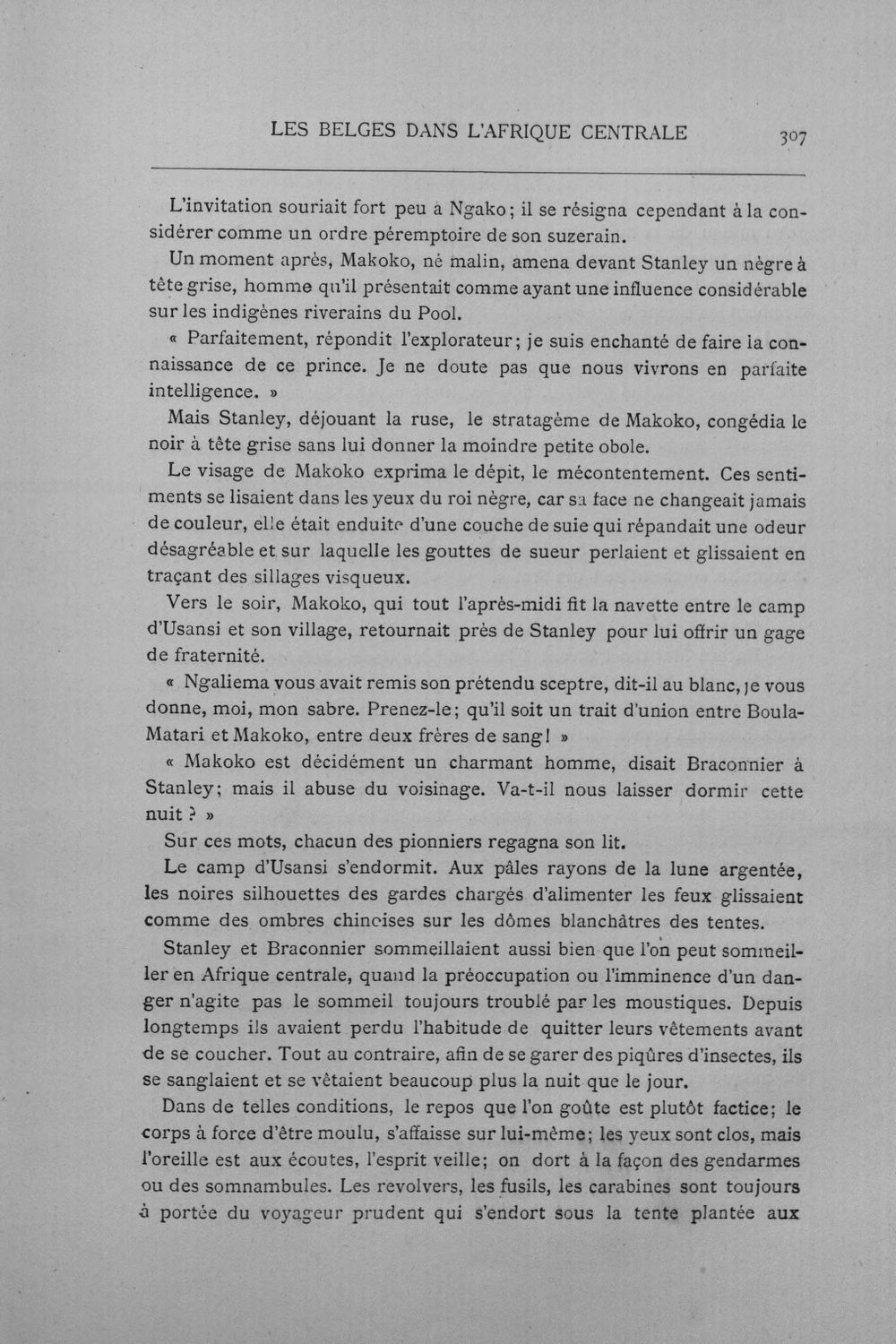 LES BELGES DANS L'AFRIQUE CENTRALE 307

L'invitation souriait fort peu à Ngako; il se résigna cependant à la considérer comme un ordre péremptoire de son suzerain.

Un moment après, Makoko, né malin, amena devant Stanley un nègre à tête grise, homme qu'il présentait comme ayant une influence considérable sur les indigènes riverains du Pool.

« Parfaitement, répondit l'explorateur; je suis enchanté de faire la connaissance de ce prince. Je ne doute pas que nous vivrons en parfaite intelligence. »

Mais Stanley, déjouant la ruse, le stratagème de Makoko, congédia le noir à tête grise sans lui donner la moindre petite obole.

Le visage de Makoko exprima le dépit, le mécontentement. Ces sentiments se lisaient dans les yeux du roi nègre, car sa face ne changeait jamais de couleur, elle était enduite d'une couche de suie qui répandait une odeur désagréable et sur laquelle les gouttes de sueur perlaient et glissaient en traçant des sillages visqueux.

Vers le soir, Makoko, qui tout l'après-midi fit la navette entre le camp d'Usansi et son village, retournait près de Stanley pour lui offrir un gage de fraternité.

« Ngaliema vous avait remis son prétendu sceptre, dit-il au blanc, je vous donne, moi, mon sabre. Prenez-le; qu'il soit un trait d'union entre Boula-Matari et Makoko, entre deux frères de sang! »

« Makoko est décidément un charmant homme, disait Braconnier à Stanley; mais il abuse du voisinage. Va-t-il nous laisser dormir cette nuit ? »

Sur ces mots, chacun des pionniers regagna son lit.

Le camp d'Usansi s'endormit. Aux pâles rayons de la lune argentée, les noires silhouettes des gardes chargés d'alimenter les feux glissaient comme des ombres chinoises sur les dômes blanchâtres des tentes.

Stanley et Braconnier sommeillaient aussi bien que l'on peut sommeiller en Afrique centrale, quand la préoccupation ou l'imminence d'un danger n'agite pas le sommeil toujours troublé par les moustiques. Depuis longtemps ils avaient perdu l'habitude de quitter leurs vêtements avant de se coucher. Tout au contraire, afin de se garer des piqûres d'insectes, ils se sanglaient et se vêtaient beaucoup plus la nuit que le jour.

Dans de telles conditions, le repos que l'on goûte est plutôt factice; le corps à force d'être moulu, s'affaisse sur lui-même; les yeux sont clos, mais l'oreille est aux écoutes, l'esprit veille; on dort à la façon des gendarmes ou des somnambules. Les revolvers, les fusils, les carabines sont toujours à portée du voyageur prudent qui s'endort sous la tente plantée aux